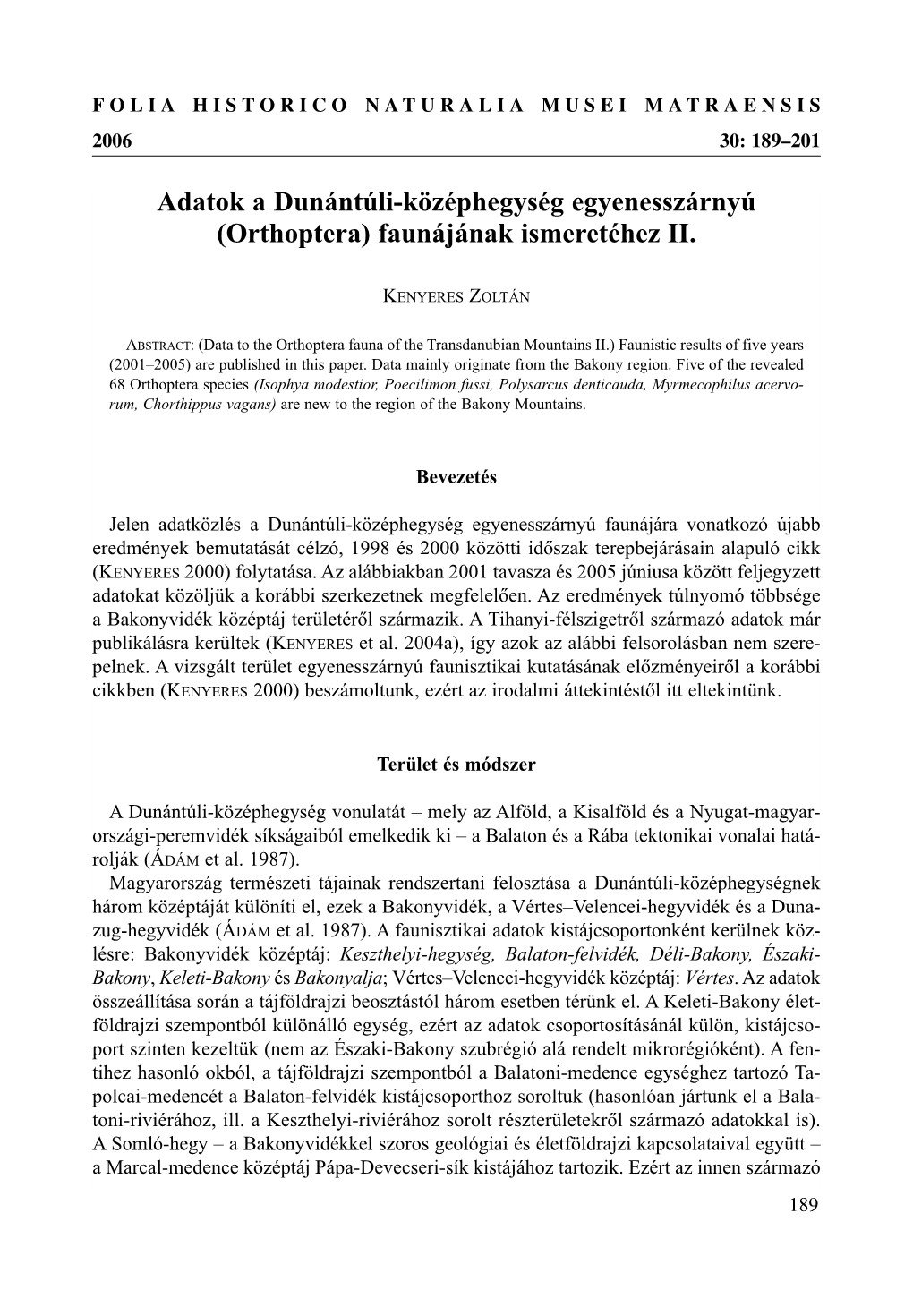 FOLIA HISTORICO NATURALIA MUSEI MATRAENSIS
2006 30: 189–201

Adatok a Dunántúli-középhegység egyenesszárnyú (Orthoptera) faunájának ismeretéhez II.

KENYERES ZOLTÁN

ABSTRACT: (Data to the Orthoptera fauna of the Transdanubian Mountains II.) Faunistic results of five years (2001–2005) are published in this paper. Data mainly originate from the Bakony region. Five of the revealed 68 Orthoptera species (Isophya modestior, Poecilimon fussi, Polysarcus denticauda, Myrmecophilus acervorum, Chorthippus vagans) are new to the region of the Bakony Mountains.

Bevezetés

Jelen adatközlés a Dunántúli-középhegység egyenesszárnyú faunájára vonatkozó újabb eredmények bemutatását célzó, 1998 és 2000 közötti időszak terepbejárásain alapuló cikk (KENYERES 2000) folytatása. Az alábbiakban 2001 tavasza és 2005 júniusa között feljegyzett adatokat közöljük a korábbi szerkezetnek megfelelően. Az eredmények túlnyomó többsége a Bakonyvidék középtáj területéről származik. A Tihanyi-félszigetről származó adatok már publikálásra kerültek (KENYERES et al. 2004a), így azok az alábbi felsorolásban nem szerepelnek. A vizsgált terület egyenesszárnyú faunisztikai kutatásának előzményeiről a korábbi cikkben (KENYERES 2000) beszámoltunk, ezért az irodalmi áttekintéstől itt eltekintünk.

Terület és módszer

A Dunántúli-középhegység vonulatát – mely az Alföld, a Kisalföld és a Nyugat-magyarországi-peremvidék síkságaiból emelkedik ki – a Balaton és a Rába tektonikai vonalai határolják (ÁDÁM et al. 1987).
Magyarország természeti tájainak rendszertani felosztása a Dunántúli-középhegységnek három középtáját különíti el, ezek a Bakonyvidék, a Vértes–Velencei-hegyvidék és a Dunazug-hegyvidék (ÁDÁM et al. 1987). A faunisztikai adatok kistájcsoportonként kerülnek közlésre: Bakonyvidék középtáj: Keszthelyi-hegység, Balaton-felvidék, Déli-Bakony, Északi-Bakony, Keleti-Bakony és Bakonyalja; Vértes–Velencei-hegyvidék középtáj: Vértes. Az adatok összeállítása során a tájföldrajzi beosztástól három esetben térünk el. A Keleti-Bakony életföldrajzi szempontból különálló egység, ezért az adatok csoportosításánál külön, kistájcsoport szinten kezeltük (nem az Északi-Bakony szubrégió alá rendelt mikrorégióként). A fentihez hasonló okból, a tájföldrajzi szempontból a Balatoni-medence egységhez tartozó Tapolcai-medencét a Balaton-felvidék kistájcsoporthoz soroltuk (hasonlóan jártunk el a Balatoni-riviérához, ill. a Keszthelyi-riviérához sorolt részterületekről származó adatokkal is). A Somló-hegy – a Bakonyvidékkel szoros geológiai és életföldrajzi kapcsolataival együtt – a Marcal-medence középtáj Pápa-Devecseri-sík kistájához tartozik. Ezért az innen származó

189